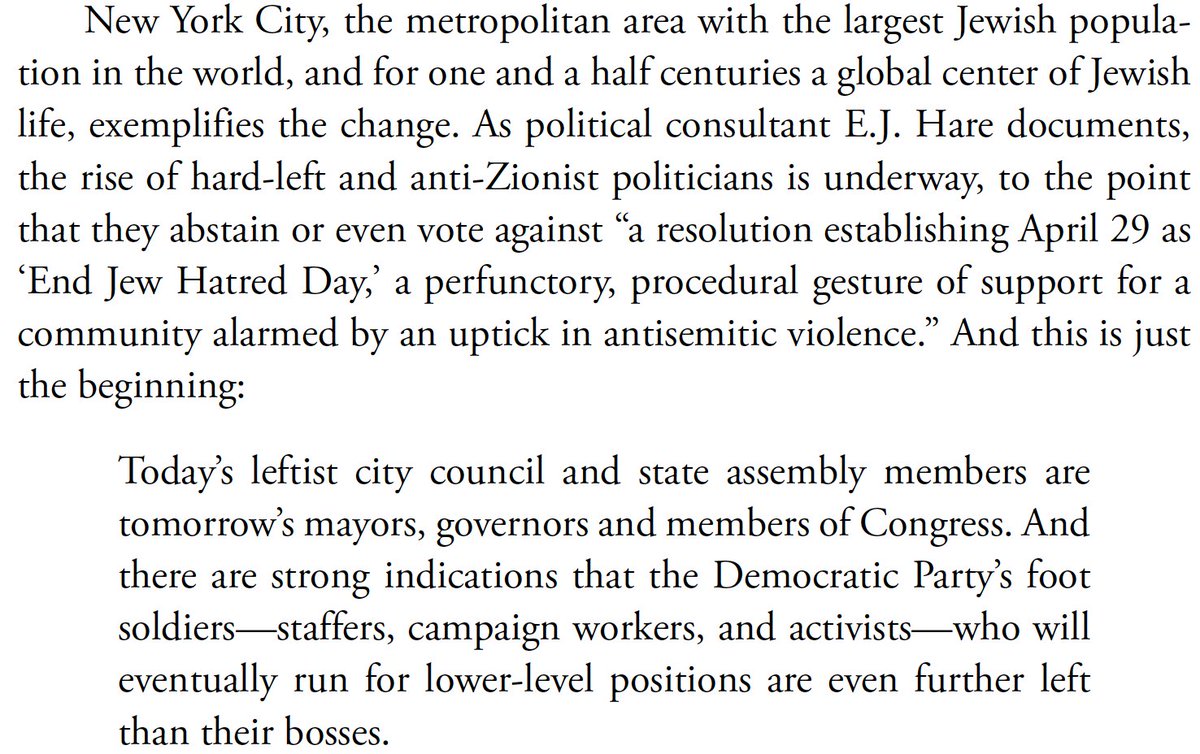 New York City, the metropolitan area with the largest Jewish population in the world, and for one and a half centuries a global center of Jewish life, exemplifies the change. As political consultant E.J. Hare documents, the rise of hard-left and anti-Zionist politicians is underway, to the point that they abstain or even vote against “a resolution establishing April 29 as ‘End Jew Hatred Day,’ a perfunctory, procedural gesture of support for a community alarmed by an uptick in antisemitic violence.” And this is just the beginning:

Today’s leftist city council and state assembly members are tomorrow’s mayors, governors and members of Congress. And there are strong indications that the Democratic Party’s foot soldiers—staffers, campaign workers, and activists—who will eventually run for lower-level positions are even further left than their bosses.